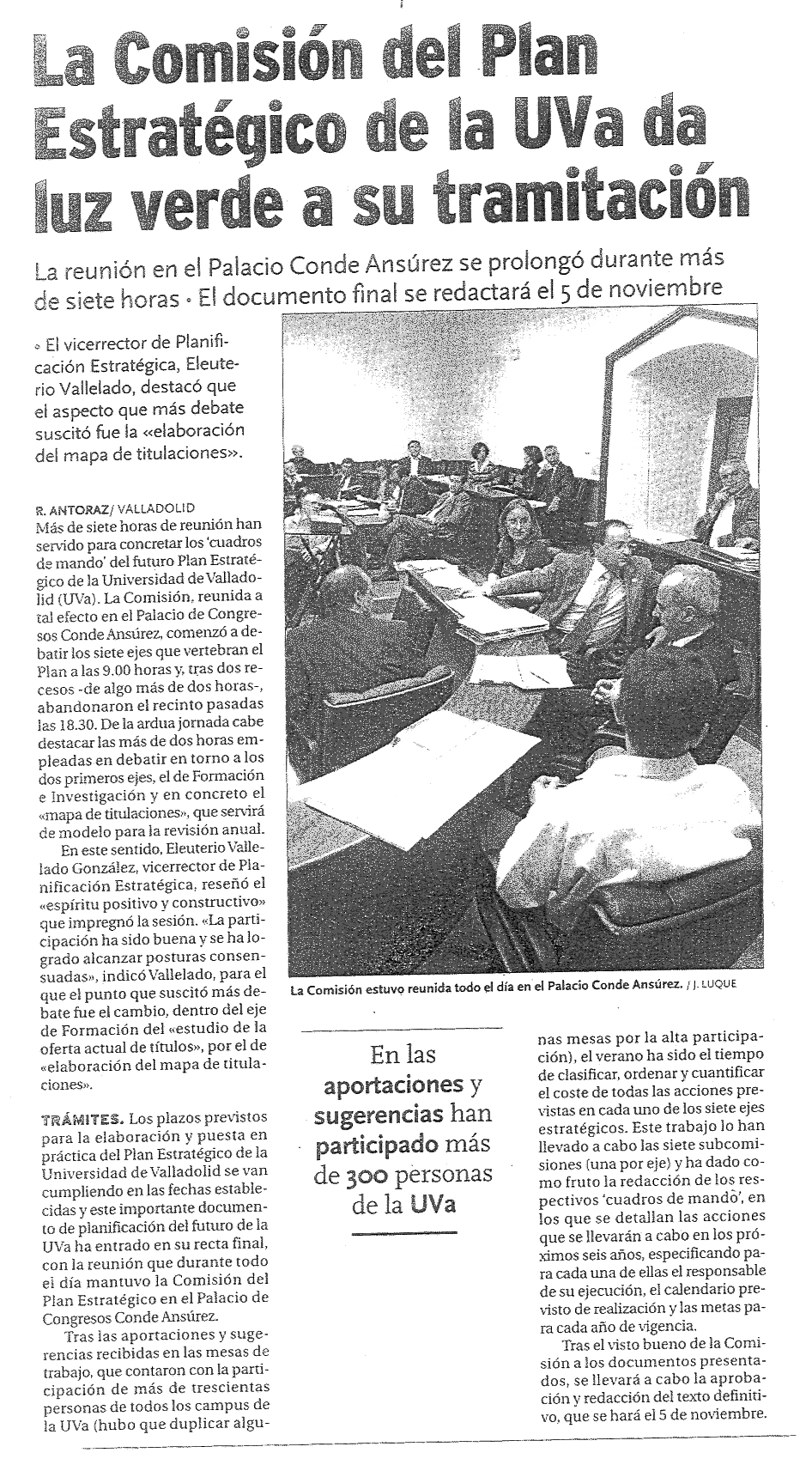 La Comisión del Plan Estratégico de la UVa da luz verde a su tramitación

La reunión en el Palacio Conde Ansúrez se prolongó durante más de siete horas • El documento final se redactará el 5 de noviembre

• El vicerrector de Planificación Estratégica, Eleuterio Vallelado, destacó que el aspecto que más debate suscitó fue la «elaboración del mapa de titulaciones».

R. ANTORAZ/ VALLADOLID
Más de siete horas de reunión han servido para concretar los 'cuadros de mando' del futuro Plan Estratégico de la Universidad de Valladolid (UVa). La Comisión, reunida a tal efecto en el Palacio de Congresos Conde Ansúrez, comenzó a debatir los siete ejes que vertebran el Plan a las 9.00 horas y, tras dos recesos -de algo más de dos horas-, abandonaron el recinto pasadas las 18.30. De la ardua jornada cabe destacar las más de dos horas empleadas en debatir en torno a los dos primeros ejes, el de Formación e Investigación y en concreto el «mapa de titulaciones», que servirá de modelo para la revisión anual.

En este sentido, Eleuterio Vallelado González, vicerrector de Planificación Estratégica, reseñó el «espíritu positivo y constructivo» que impregnó la sesión. «La participación ha sido buena y se ha logrado alcanzar posturas consensuadas», indicó Vallelado, para el que el punto que suscitó más debate fue el cambio, dentro del eje de Formación del «estudio de la oferta actual de títulos», por el de «elaboración del mapa de titulaciones».

TRÁMITES. Los plazos previstos para la elaboración y puesta en práctica del Plan Estratégico de la Universidad de Valladolid se van cumpliendo en las fechas establecidas y este importante documento de planificación del futuro de la UVa ha entrado en su recta final, con la reunión que durante todo el día mantuvo la Comisión del Plan Estratégico en el Palacio de Congresos Conde Ansúrez.

Tras las aportaciones y sugerencias recibidas en las mesas de trabajo, que contaron con la participación de más de trescientas personas de todos los campus de la UVa (hubo que duplicar algunas mesas por la alta participación), el verano ha sido el tiempo de clasificar, ordenar y cuantificar el coste de todas las acciones previstas en cada uno de los siete ejes estratégicos. Este trabajo lo han llevado a cabo las siete subcomisiones (una por eje) y ha dado como fruto la redacción de los respectivos 'cuadros de mando', en los que se detallan las acciones que se llevarán a cabo en los próximos seis años, especificando para cada una de ellas el responsable de su ejecución, el calendario previsto de realización y las metas para cada año de vigencia.

Tras el visto bueno de la Comisión a los documentos presentados, se llevará a cabo la aprobación y redacción del texto definitivo, que se hará el 5 de noviembre.

La Comisión estuvo reunida todo el día en el Palacio Conde Ansúrez. / J. LUQUE

En las aportaciones y sugerencias han participado más de 300 personas de la UVa